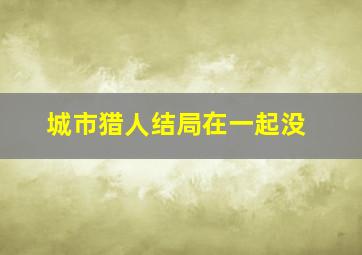 城市猎人结局在一起没